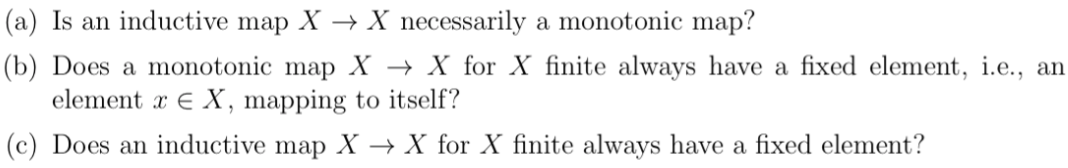 (a) Is an inductive map $X \to X$ necessarily a monotonic map?

(b) Does a monotonic map $X \to X$ for $X$ finite always have a fixed element, i.e., an element $x \in X$, mapping to itself?

(c) Does an inductive map $X \to X$ for $X$ finite always have a fixed element?